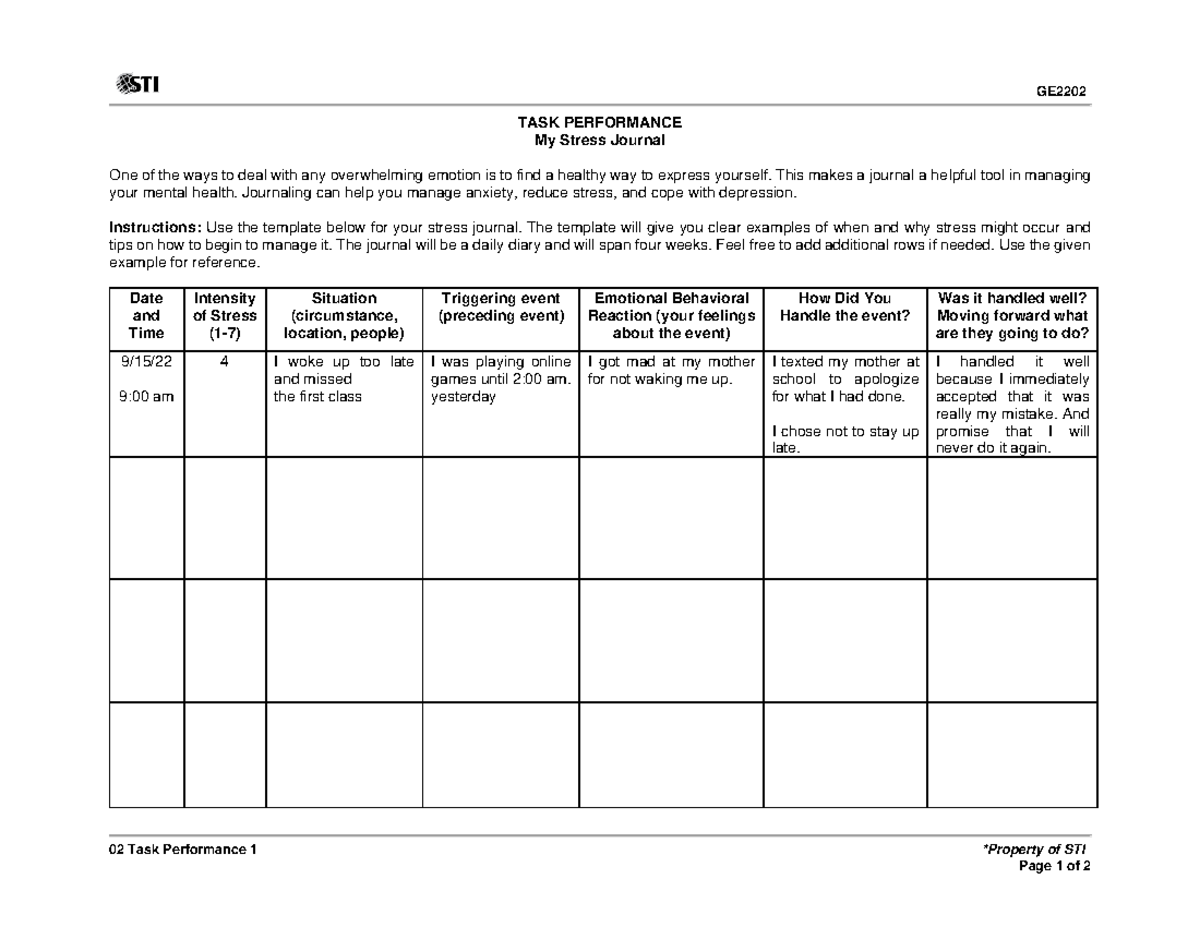 STI

GE2202

TASK PERFORMANCE
My Stress Journal

One of the ways to deal with any overwhelming emotion is to find a healthy way to express yourself. This makes a journal a helpful tool in managing your mental health. Journaling can help you manage anxiety, reduce stress, and cope with depression.

Instructions: Use the template below for your stress journal. The template will give you clear examples of when and why stress might occur and tips on how to begin to manage it. The journal will be a daily diary and will span four weeks. Feel free to add additional rows if needed. Use the given example for reference.

| Date and Time | Intensity of Stress (1-7) | Situation (circumstance, location, people) | Triggering event (preceding event) | Emotional Behavioral Reaction (your feelings about the event) | How Did You Handle the event? | Was it handled well? Moving forward what are they going to do? |
|---|---|---|---|---|---|---|
| 9/15/22 9:00 am | 4 | I woke up too late and missed the first class | I was playing online games until 2:00 am. yesterday | I got mad at my mother for not waking me up. | I texted my mother at school to apologize for what I had done. I chose not to stay up late. | I handled it well because I immediately accepted that it was really my mistake. And promise that I will never do it again. |
| | | | | | | |
| | | | | | | |
| | | | | | | |

02 Task Performance 1

*Property of STI
Page 1 of 2